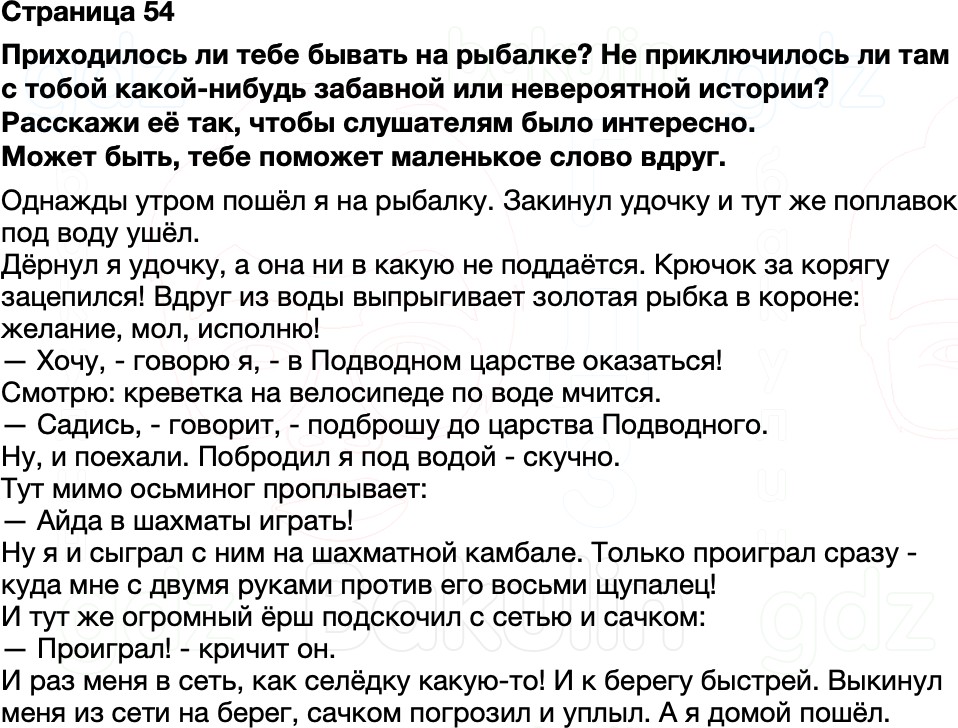 Страница 54

Приходилось ли тебе бывать на рыбалке? Не приключилось ли там с тобой какой-нибудь забавной или невероятной истории? Расскажи её так, чтобы слушателям было интересно. Может быть, тебе поможет маленькое слово вдруг.

Однажды утром пошёл я на рыбалку. Закинул удочку и тут же поплавок под воду ушёл.
Дёрнул я удочку, а она ни в какую не поддаётся. Крючок за корягу зацепился! Вдруг из воды выпрыгивает золотая рыбка в короне: желание, мол, исполню!
— Хочу, - говорю я, - в Подводном царстве оказаться!
Смотрю: креветка на велосипеде по воде мчится.
— Садись, - говорит, - подброшу до царства Подводного.
Ну, и поехали. Побродил я под водой - скучно.
Тут мимо осьминог проплывает:
— Айда в шахматы играть!
Ну я и сыграл с ним на шахматной камбале. Только проиграл сразу - куда мне с двумя руками против его восьми щупалец!
И тут же огромный ёрш подскочил с сетью и сачком:
— Проиграл! - кричит он.
И раз меня в сеть, как селёдку какую-то! И к берегу быстрей. Выкинул меня из сети на берег, сачком погрозил и уплыл. А я домой пошёл.